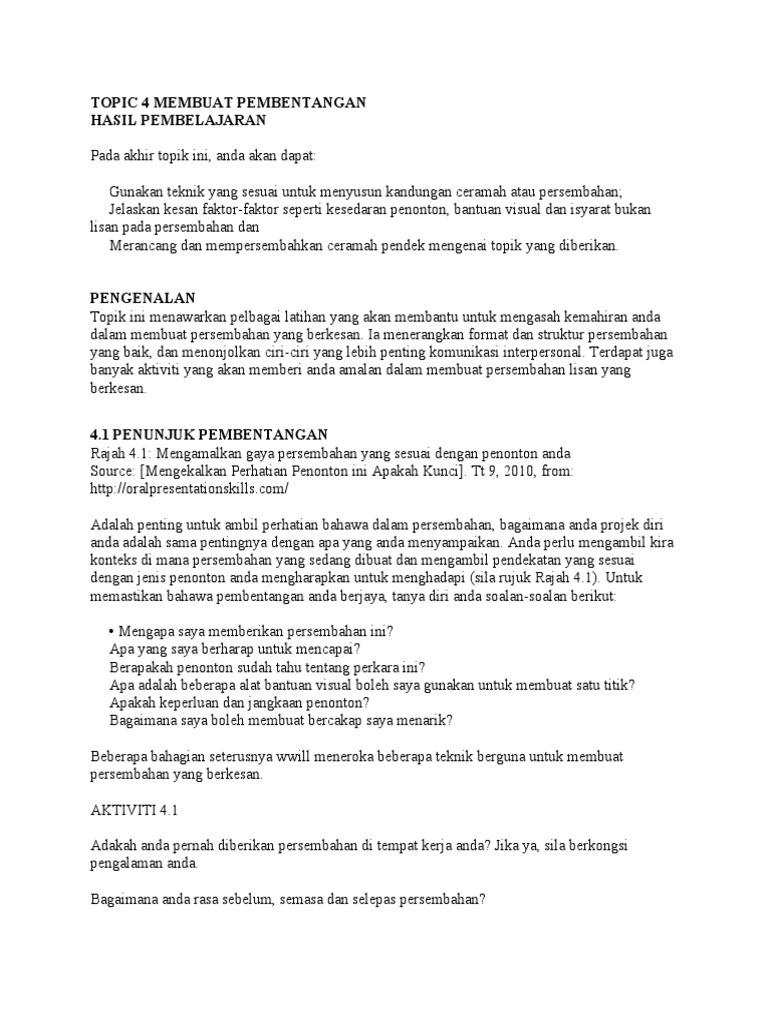 TOPIC 4 MEMBUAT PEMBENTANGAN
HASIL PEMBELAJARAN

Pada akhir topik ini, anda akan dapat:

Gunakan teknik yang sesuai untuk menyusun kandungan ceramah atau persembahan;
Jelaskan kesan faktor-faktor seperti kesedaran penonton, bantuan visual dan isyarat bukan lisan pada persembahan dan
Merancang dan mempersembahkan ceramah pendek mengenai topik yang diberikan.

PENGENALAN
Topik ini menawarkan pelbagai latihan yang akan membantu untuk mengasah kemahiran anda dalam membuat persembahan yang berkesan. Ia menerangkan format dan struktur persembahan yang baik, dan menonjolkan ciri-ciri yang lebih penting komunikasi interpersonal. Terdapat juga banyak aktiviti yang akan memberi anda amalan dalam membuat persembahan lisan yang berkesan.

4.1 PENUNJUK PEMBENTANGAN
Rajah 4.1: Mengamalkan gaya persembahan yang sesuai dengan penonton anda
Source: [Mengekalkan Perhatian Penonton ini Apakah Kunci]. Tt 9, 2010, from: http://oralpresentationskills.com/

Adalah penting untuk ambil perhatian bahawa dalam persembahan, bagaimana anda projek diri anda adalah sama pentingnya dengan apa yang anda menyampaikan. Anda perlu mengambil kira konteks di mana persembahan yang sedang dibuat dan mengambil pendekatan yang sesuai dengan jenis penonton anda mengharapkan untuk menghadapi (sila rujuk Rajah 4.1). Untuk memastikan bahawa pembentangan anda berjaya, tanya diri anda soalan-soalan berikut:

• Mengapa saya memberikan persembahan ini?
Apa yang saya berharap untuk mencapai?
Berapakah penonton sudah tahu tentang perkara ini?
Apa adalah beberapa alat bantuan visual boleh saya gunakan untuk membuat satu titik?
Apakah keperluan dan jangkaan penonton?
Bagaimana saya boleh membuat bercakap saya menarik?

Beberapa bahagian seterusnya wwill meneroka beberapa teknik berguna untuk membuat persembahan yang berkesan.

AKTIVITI 4.1

Adakah anda pernah diberikan persembahan di tempat kerja anda? Jika ya, sila berkongsi pengalaman anda.

Bagaimana anda rasa sebelum, semasa dan selepas persembahan?